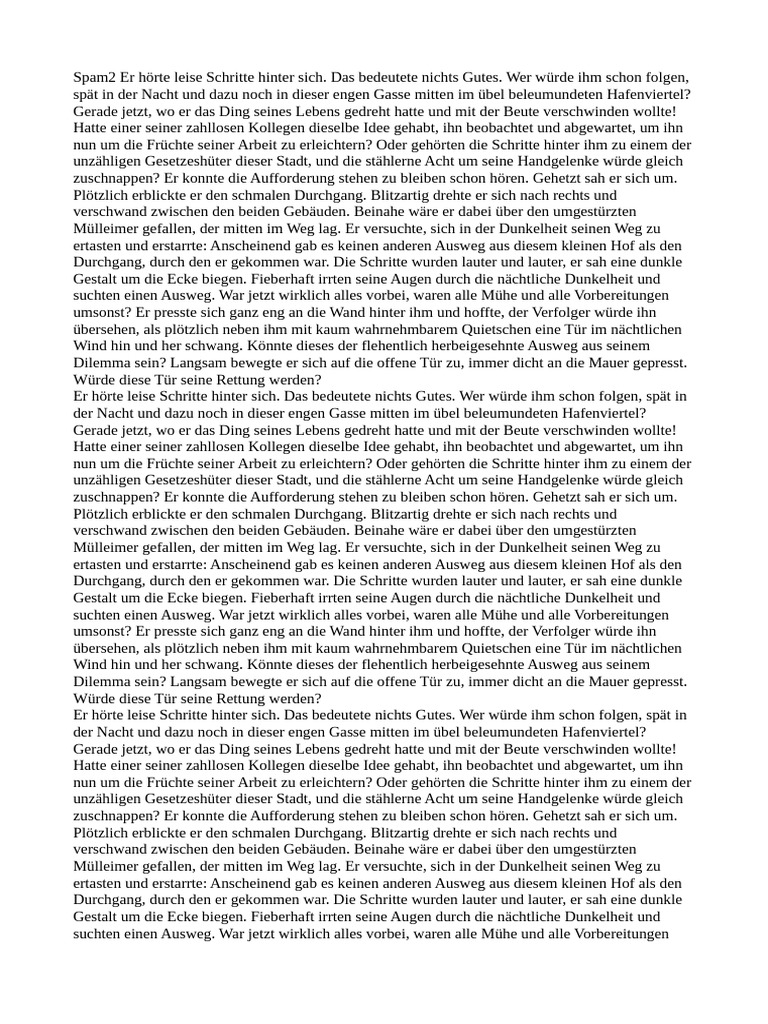 Spam2 Er hörte leise Schritte hinter sich. Das bedeutete nichts Gutes. Wer würde ihm schon folgen, spät in der Nacht und dazu noch in dieser engen Gasse mitten im übel beleumundeten Hafenviertel? Gerade jetzt, wo er das Ding seines Lebens gedreht hatte und mit der Beute verschwinden wollte! Hatte einer seiner zahllosen Kollegen dieselbe Idee gehabt, ihn beobachtet und abgewartet, um ihn nun um die Früchte seiner Arbeit zu erleichtern? Oder gehörten die Schritte hinter ihm zu einem der unzähligen Gesetzeshüter dieser Stadt, und die stählerne Acht um seine Handgelenke würde gleich zuschnappen? Er konnte die Aufforderung stehen zu bleiben schon hören. Gehetzt sah er sich um. Plötzlich erblickte er den schmalen Durchgang. Blitzartig drehte er sich nach rechts und verschwand zwischen den beiden Gebäuden. Beinahe wäre er dabei über den umgestürzten Mülleimer gefallen, der mitten im Weg lag. Er versuchte, sich in der Dunkelheit seinen Weg zu ertasten und erstarrte: Anscheinend gab es keinen anderen Ausweg aus diesem kleinen Hof als den Durchgang, durch den er gekommen war. Die Schritte wurden lauter und lauter, er sah eine dunkle Gestalt um die Ecke biegen. Fieberhaft irrten seine Augen durch die nächtliche Dunkelheit und suchten einen Ausweg. War jetzt wirklich alles vorbei, waren alle Mühe und alle Vorbereitungen umsonst? Er presste sich ganz eng an die Wand hinter ihm und hoffte, der Verfolger würde ihn übersehen, als plötzlich neben ihm mit kaum wahrnehmbarem Quietschen eine Tür im nächtlichen Wind hin und her schwang. Könnte dieses der flehentlich herbeigesehnte Ausweg aus seinem Dilemma sein? Langsam bewegte er sich auf die offene Tür zu, immer dicht an die Mauer gepresst. Würde diese Tür seine Rettung werden?
Er hörte leise Schritte hinter sich. Das bedeutete nichts Gutes. Wer würde ihm schon folgen, spät in der Nacht und dazu noch in dieser engen Gasse mitten im übel beleumundeten Hafenviertel? Gerade jetzt, wo er das Ding seines Lebens gedreht hatte und mit der Beute verschwinden wollte! Hatte einer seiner zahllosen Kollegen dieselbe Idee gehabt, ihn beobachtet und abgewartet, um ihn nun um die Früchte seiner Arbeit zu erleichtern? Oder gehörten die Schritte hinter ihm zu einem der unzähligen Gesetzeshüter dieser Stadt, und die stählerne Acht um seine Handgelenke würde gleich zuschnappen? Er konnte die Aufforderung stehen zu bleiben schon hören. Gehetzt sah er sich um. Plötzlich erblickte er den schmalen Durchgang. Blitzartig drehte er sich nach rechts und verschwand zwischen den beiden Gebäuden. Beinahe wäre er dabei über den umgestürzten Mülleimer gefallen, der mitten im Weg lag. Er versuchte, sich in der Dunkelheit seinen Weg zu ertasten und erstarrte: Anscheinend gab es keinen anderen Ausweg aus diesem kleinen Hof als den Durchgang, durch den er gekommen war. Die Schritte wurden lauter und lauter, er sah eine dunkle Gestalt um die Ecke biegen. Fieberhaft irrten seine Augen durch die nächtliche Dunkelheit und suchten einen Ausweg. War jetzt wirklich alles vorbei, waren alle Mühe und alle Vorbereitungen umsonst? Er presste sich ganz eng an die Wand hinter ihm und hoffte, der Verfolger würde ihn übersehen, als plötzlich neben ihm mit kaum wahrnehmbarem Quietschen eine Tür im nächtlichen Wind hin und her schwang. Könnte dieses der flehentlich herbeigesehnte Ausweg aus seinem Dilemma sein? Langsam bewegte er sich auf die offene Tür zu, immer dicht an die Mauer gepresst. Würde diese Tür seine Rettung werden?
Er hörte leise Schritte hinter sich. Das bedeutete nichts Gutes. Wer würde ihm schon folgen, spät in der Nacht und dazu noch in dieser engen Gasse mitten im übel beleumundeten Hafenviertel? Gerade jetzt, wo er das Ding seines Lebens gedreht hatte und mit der Beute verschwinden wollte! Hatte einer seiner zahllosen Kollegen dieselbe Idee gehabt, ihn beobachtet und abgewartet, um ihn nun um die Früchte seiner Arbeit zu erleichtern? Oder gehörten die Schritte hinter ihm zu einem der unzähligen Gesetzeshüter dieser Stadt, und die stählerne Acht um seine Handgelenke würde gleich zuschnappen? Er konnte die Aufforderung stehen zu bleiben schon hören. Gehetzt sah er sich um. Plötzlich erblickte er den schmalen Durchgang. Blitzartig drehte er sich nach rechts und verschwand zwischen den beiden Gebäuden. Beinahe wäre er dabei über den umgestürzten Mülleimer gefallen, der mitten im Weg lag. Er versuchte, sich in der Dunkelheit seinen Weg zu ertasten und erstarrte: Anscheinend gab es keinen anderen Ausweg aus diesem kleinen Hof als den Durchgang, durch den er gekommen war. Die Schritte wurden lauter und lauter, er sah eine dunkle Gestalt um die Ecke biegen. Fieberhaft irrten seine Augen durch die nächtliche Dunkelheit und suchten einen Ausweg. War jetzt wirklich alles vorbei, waren alle Mühe und alle Vorbereitungen